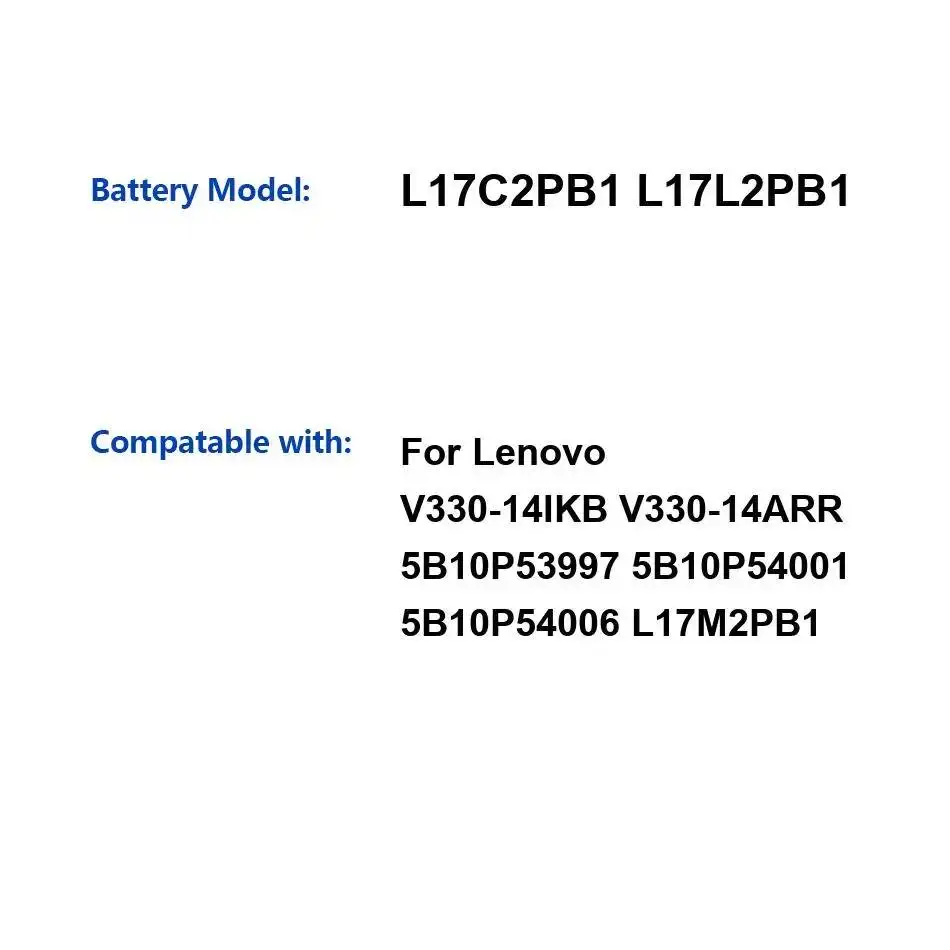 Battery Model: L17C2PB1 L17L2PB1

Compatable with: For Lenovo
V330-14IKB V330-14ARR
5B10P53997 5B10P54001
5B10P54006 L17M2PB1